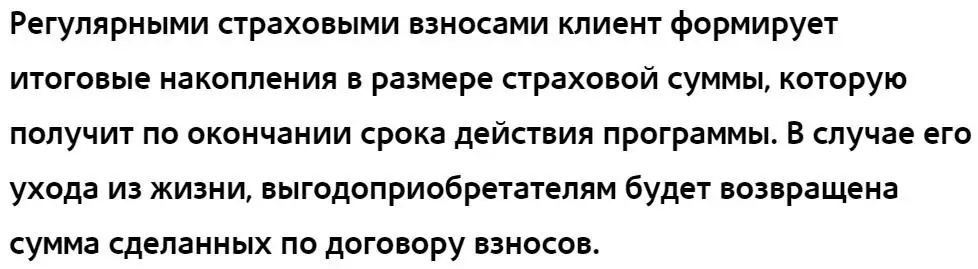 Регулярными страховыми взносами клиент формирует итоговые накопления в размере страховой суммы, которую получит по окончании срока действия программы. В случае его ухода из жизни, выгодоприобретателям будет возвращена сумма сделанных по договору взносов.